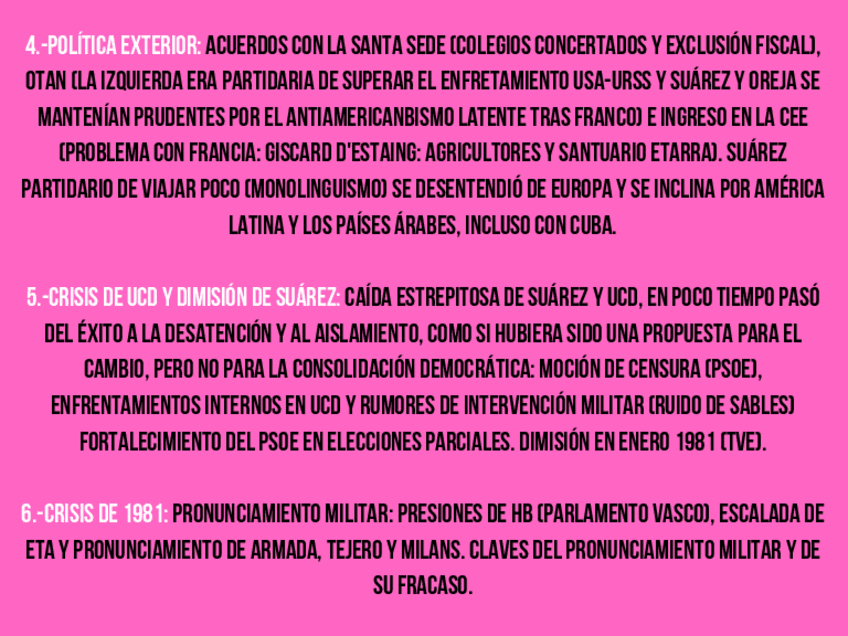 4.-POLÍTICA EXTERIOR: ACUERDOS CON LA SANTA SEDE (COLEGIOS CONCERTADOS Y EXCLUSIÓN FISCAL), OTAN (LA IZQUIERDA ERA PARTIDARIA DE SUPERAR EL ENFRETAMIENTO USA-URSS Y SUÁREZ Y OREJA SE MANTENÍAN PRUDENTES POR EL ANTIAMERICANBISMO LATENTE TRAS FRANCO) E INGRESO EN LA CEE (PROBLEMA CON FRANCIA: GISCARD D'ESTAING: AGRICULTORES Y SANTUARIO ETARRA). SUÁREZ PARTIDARIO DE VIAJAR POCO (MONOLINGUISMO) SE DESENTENDIÓ DE EUROPA Y SE INCLINA POR AMÉRICA LATINA Y LOS PAÍSES ÁRABES, INCLUSO CON CUBA.

5.-CRISIS DE UCD Y DIMISIÓN DE SUÁREZ: CAÍDA ESTREPITOSA DE SUÁREZ Y UCD, EN POCO TIEMPO PASÓ DEL ÉXITO A LA DESATENCIÓN Y AL AISLAMIENTO, COMO SI HUBIERA SIDO UNA PROPUESTA PARA EL CAMBIO, PERO NO PARA LA CONSOLIDACIÓN DEMOCRÁTICA: MOCIÓN DE CENSURA (PSOE), ENFRENTAMIENTOS INTERNOS EN UCD Y RUMORES DE INTERVENCIÓN MILITAR (RUIDO DE SABLES) FORTALECIMIENTO DEL PSOE EN ELECCIONES PARCIALES. DIMISIÓN EN ENERO 1981 (TVE).

6.-CRISIS DE 1981: PRONUNCIAMIENTO MILITAR: PRESIONES DE HB (PARLAMENTO VASCO), ESCALADA DE ETA Y PRONUNCIAMIENTO DE ARMADA, TEJERO Y MILANS. CLAVES DEL PRONUNCIAMIENTO MILITAR Y DE SU FRACASO.